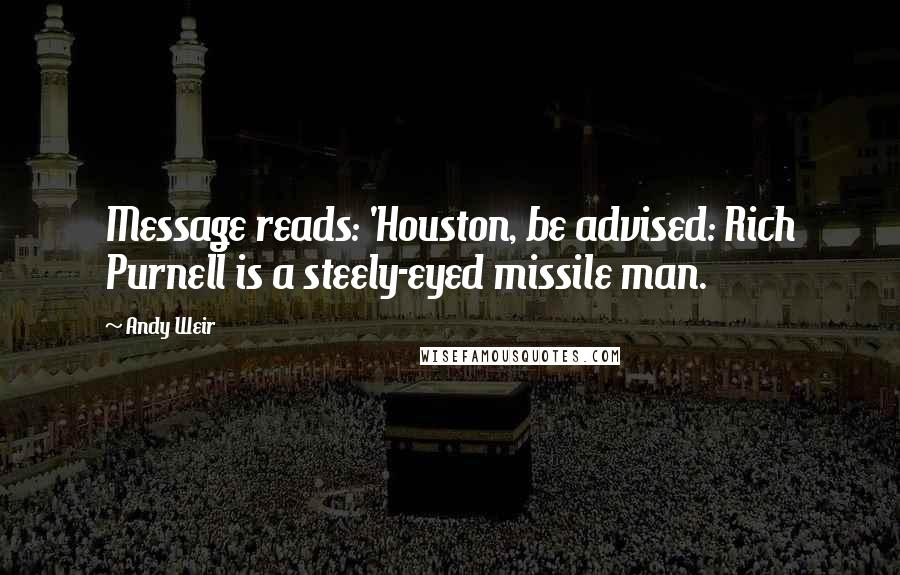 Message reads: 'Houston, be advised: Rich Purnell is a steely-eyed missile man.

~ Andy Weir

WISEFAMOUSQUOTES.COM